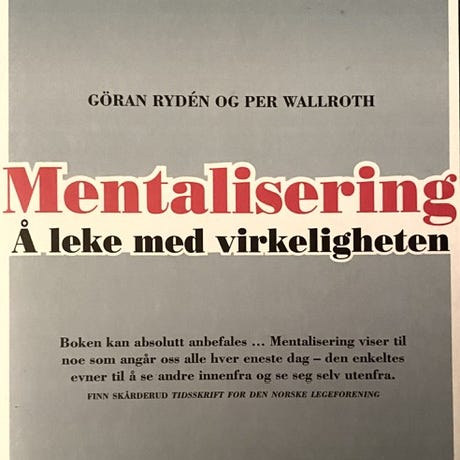 GÖRAN RYDÉN OG PER WALLROTH

Mentalisering
Å leke med virkeligheten

Boken kan absolutt anbefales ... Mentalisering viser til noe som angår oss alle hver eneste dag – den enkeltes evner til å se andre innenfra og se seg selv utenfra.

FINN SKÅRDERUD TIDSSKRIFT FOR DEN NORSKE LEGEFORENING